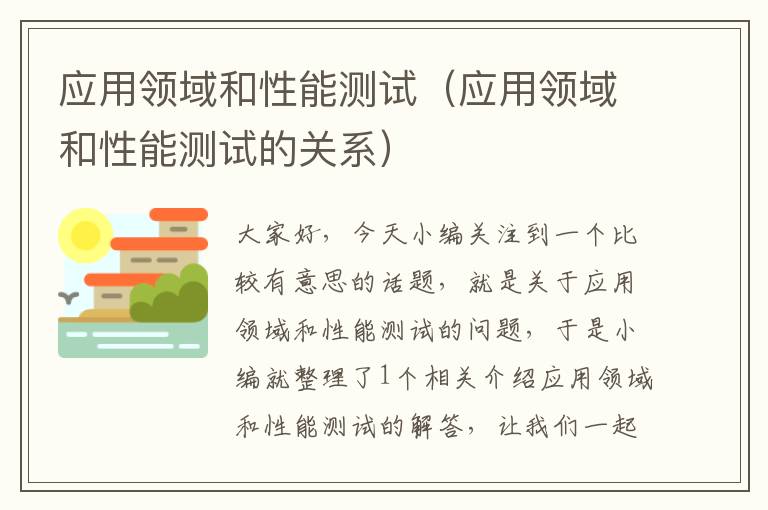 应用领域和性能测试（应用领域和性能测试的关系）

大家好，今天小编关注到一个比较有意思的话题，就是关于应用领域和性能测试的问题，于是小编就整理了1个相关介绍应用领域和性能测试的解答，让我们一起